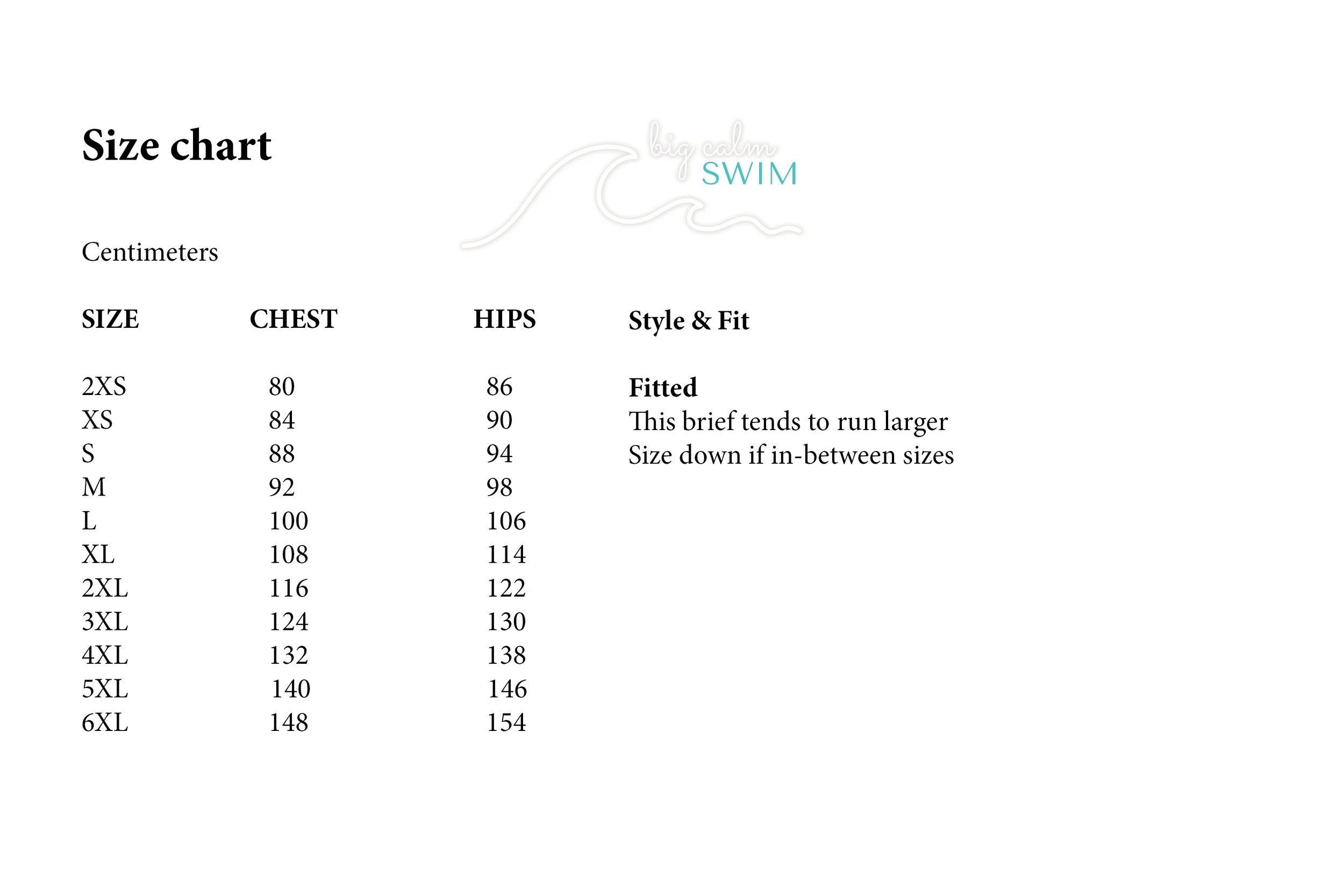 Size chart

big calm
SWIM

Centimeters

| SIZE | CHEST | HIPS |
|---|---|---|
| 2XS | 80 | 86 |
| XS | 84 | 90 |
| S | 88 | 94 |
| M | 92 | 98 |
| L | 100 | 106 |
| XL | 108 | 114 |
| 2XL | 116 | 122 |
| 3XL | 124 | 130 |
| 4XL | 132 | 138 |
| 5XL | 140 | 146 |
| 6XL | 148 | 154 |

Style & Fit

Fitted
This brief tends to run larger
Size down if in-between sizes